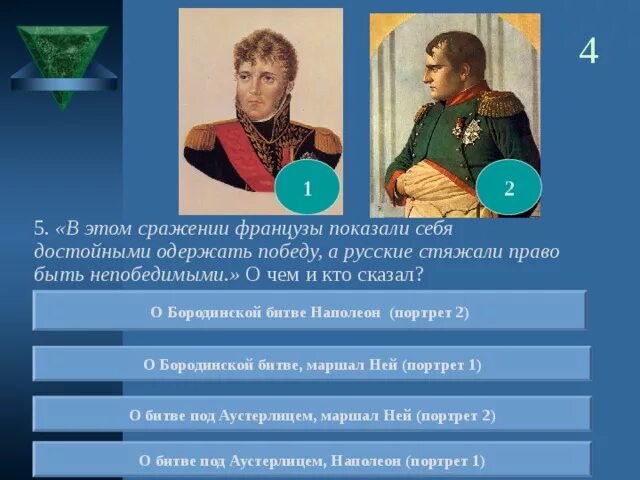 4

1

2

5. «В этом сражении французы показали себя достойными одержать победу, а русские стяжали право быть непобедимыми.» О чем и кто сказал?

О Бородинской битве Наполеон (портрет 2)

О Бородинской битве, маршал Ней (портрет 1)

О битве под Аустерлицем, маршал Ней (портрет 2)

О битве под Аустерлицем, Наполеон (портрет 1)